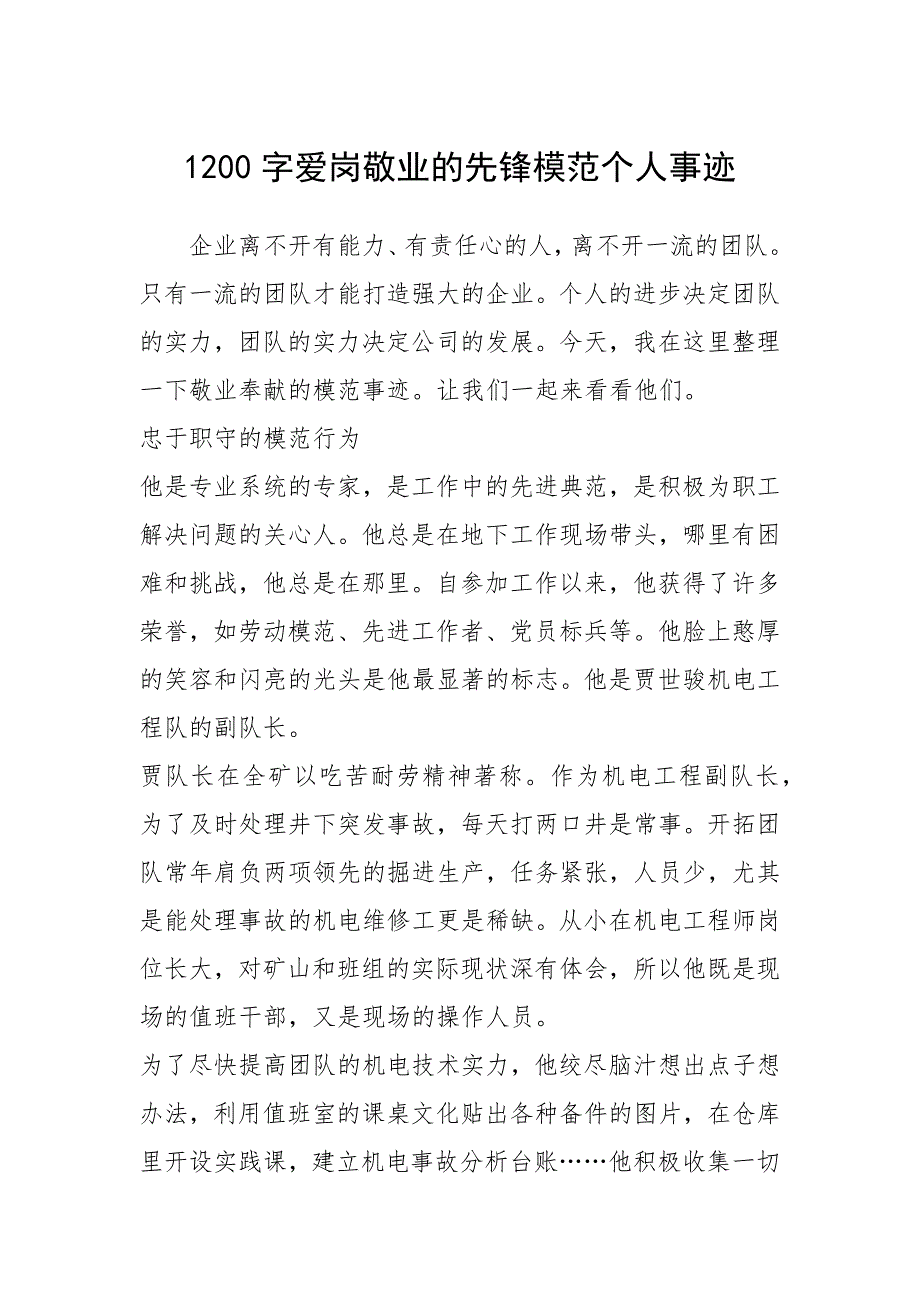 1200 字爱岗敬业的先锋模范个人事迹

企业离不开有能力、有责任心的人，离不开一流的团队。只有一流的团队才能打造强大的企业。个人的进步决定团队的实力，团队的实力决定公司的发展。今天，我在这里整理一下敬业奉献的模范事迹。让我们一起来看看他们。

忠于职守的模范行为

他是专业系统的专家，是工作中的先进典范，是积极为职工解决问题的关心人。他总是在地下工作现场带头，哪里有困难和挑战，他总是在那里。自参加工作以来，他获得了许多荣誉，如劳动模范、先进工作者、党员标兵等。他脸上憨厚的笑容和闪亮的光头是他最显著的标志。他是贾世骏机电工程队的副队长。

贾队长在全矿以吃苦耐劳精神著称。作为机电工程副队长，为了及时处理井下突发事故，每天打两口井是常事。开拓团队常年肩负两项领先的掘进生产，任务紧张，人员少，尤其是能处理事故的机电维修工更是稀缺。从小在机电工程师岗位长大，对矿山和班组的实际现状深有体会，所以他既是现场的值班干部，又是现场的操作人员。

为了尽快提高团队的机电技术实力，他绞尽脑汁想出点子想办法，利用值班室的课桌文化贴出各种备件的图片，在仓库里开设实践课，建立机电事故分析台账……他积极收集一切